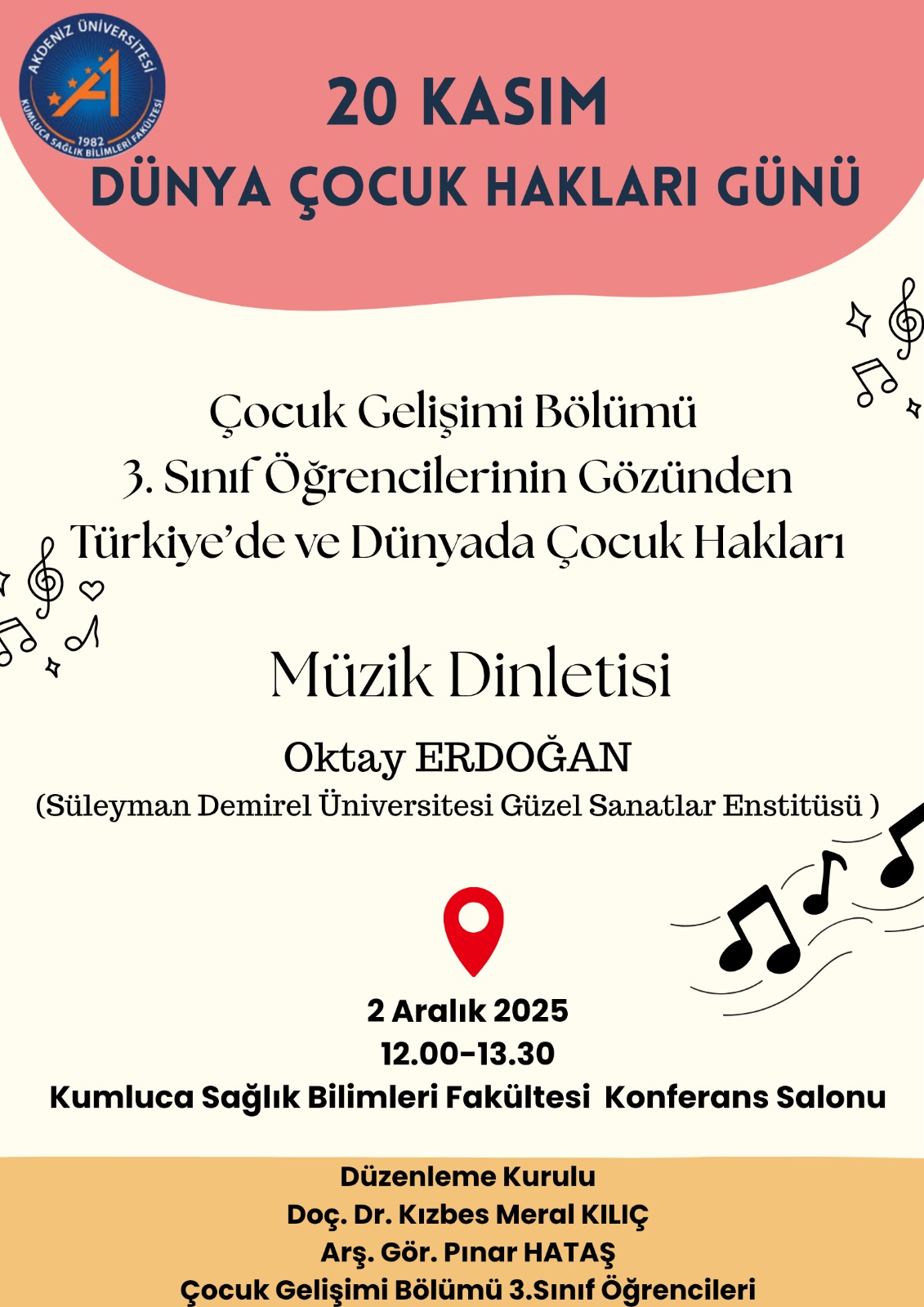 AKDENİZ ÜNİVERSİTESİ
1982
KUMLUCA SAĞLIK BİLİMLERİ FAKÜLTESİ

20 KASIM
DÜNYA ÇOCUK HAKLARI GÜNÜ

Çocuk Gelişimi Bölümü
3. Sınıf Öğrencilerinin Gözünden
Türkiye'de ve Dünyada Çocuk Hakları

Müzik Dinletisi
Oktay ERDOĞAN
(Süleyman Demirel Üniversitesi Güzel Sanatlar Enstitüsü )

2 Aralık 2025
12.00-13.30
Kumluca Sağlık Bilimleri Fakültesi Konferans Salonu

Düzenleme Kurulu
Doç. Dr. Kızbes Meral KILIÇ
Arş. Gör. Pınar HATAŞ
Çocuk Gelişimi Bölümü 3.Sınıf Öğrencileri